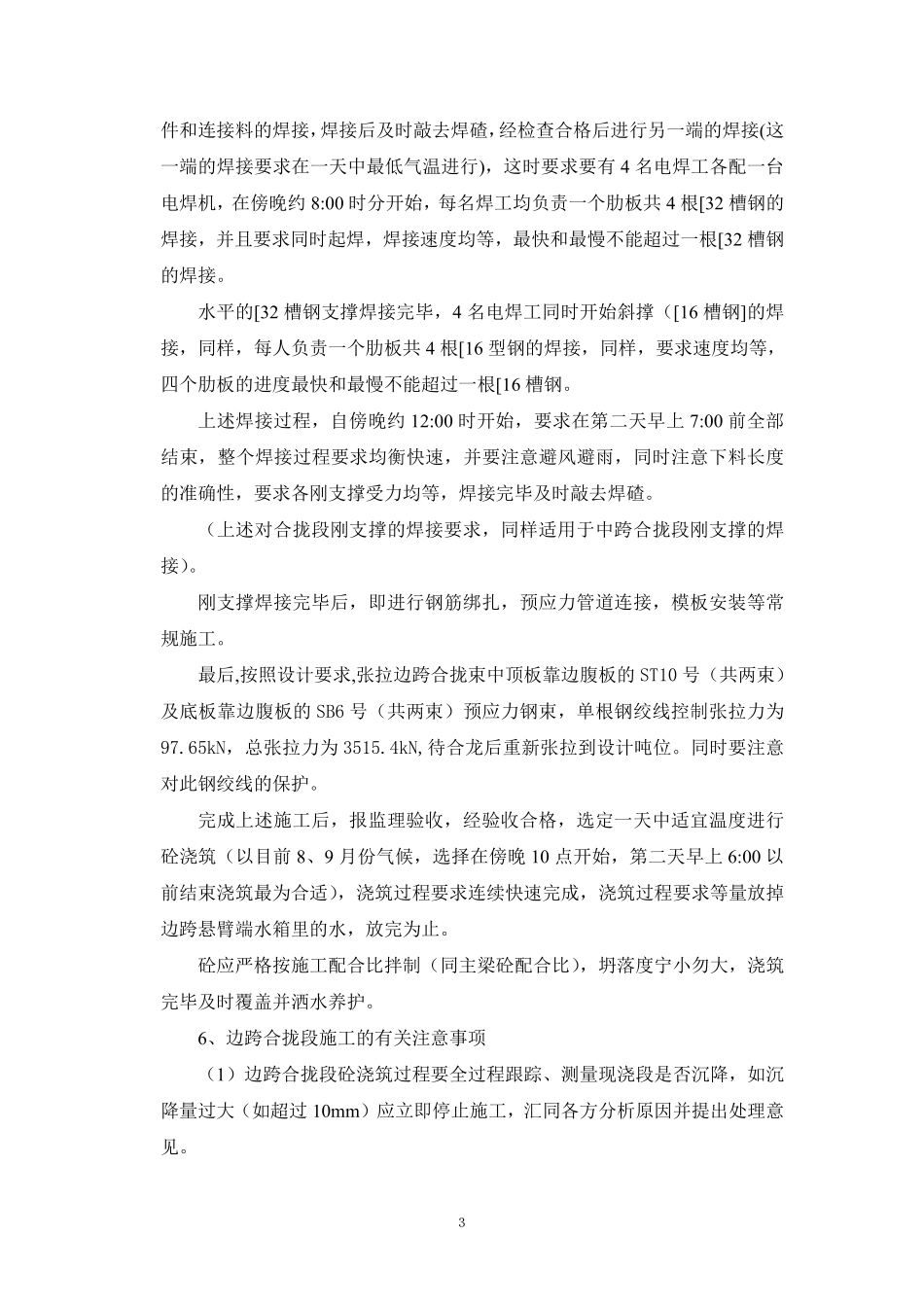 件和连接料的焊接，焊接后及时敲去焊碴，经检查合格后进行另一端的焊接(这一端的焊接要求在一天中最低气温进行)，这时要求要有 4 名电焊工各配一台电焊机，在傍晚约 8:00 时分开始，每名焊工均负责一个肋板共 4 根[32 槽钢的焊接，并且要求同时起焊，焊接速度均等，最快和最慢不能超过一根[32 槽钢的焊接。

水平的[32 槽钢支撑焊接完毕，4 名电焊工同时开始斜撑（[16 槽钢]的焊接，同样，每人负责一个肋板共 4 根[16 型钢的焊接，同样，要求速度均等，四个肋板的进度最快和最慢不能超过一根[16 槽钢。

上述焊接过程，自傍晚约 12:00 时开始，要求在第二天早上 7:00 前全部结束，整个焊接过程要求均衡快速，并要注意避风避雨，同时注意下料长度的准确性，要求各刚支撑受力均等，焊接完毕及时敲去焊碴。

（上述对合拢段刚支撑的焊接要求，同样适用于中跨合拢段刚支撑的焊接）。

刚支撑焊接完毕后，即进行钢筋绑扎，预应力管道连接，模板安装等常规施工。

最后,按照设计要求,张拉边跨合拢束中顶板靠边腹板的 ST10 号（共两束）及底板靠边腹板的 SB6 号（共两束）预应力钢束，单根钢绞线控制张拉力为 97.65kN，总张拉力为 3515.4kN,待合龙后重新张拉到设计吨位。同时要注意对此钢绞线的保护。

完成上述施工后，报监理验收，经验收合格，选定一天中适宜温度进行砼浇筑（以目前 8、9 月份气候，选择在傍晚 10 点开始，第二天早上 6:00 以前结束浇筑最为合适)，浇筑过程要求连续快速完成，浇筑过程要求等量放掉边跨悬臂端水箱里的水，放完为止。

砼应严格按施工配合比拌制（同主梁砼配合比），坍落度宁小勿大，浇筑完毕及时覆盖并洒水养护。

6、边跨合拢段施工的有关注意事项

（1）边跨合拢段砼浇筑过程要全过程跟踪、测量现浇段是否沉降，如沉降量过大（如超过 10mm）应立即停止施工，汇同各方分析原因并提出处理意见。

3